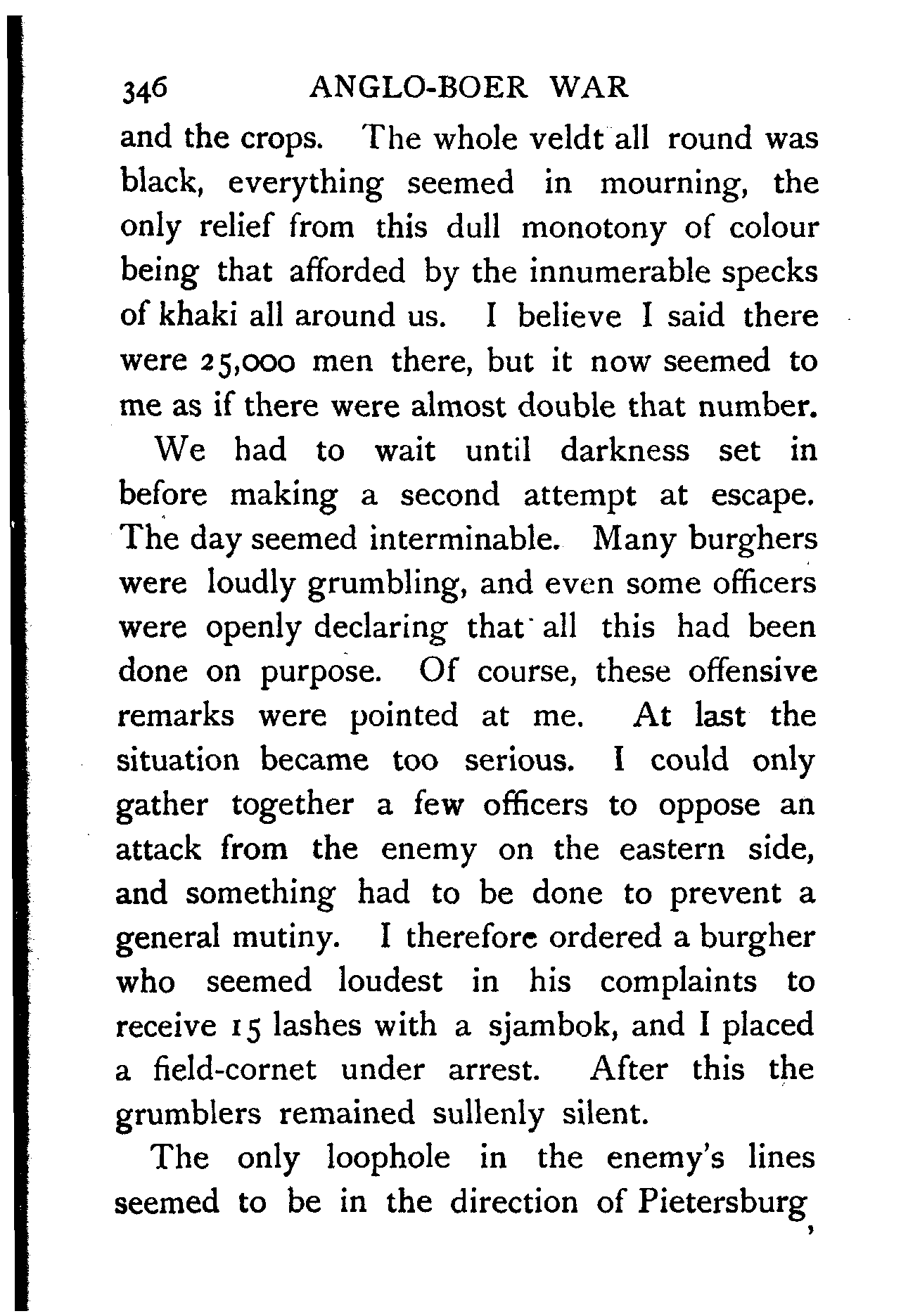 346 ANGLO-BOER WAR

and the crops. The whole veldt all round was black, everything seemed in mourning, the only relief from this dull monotony of colour being that afforded by the innumerable specks of khaki all around us. I believe I said there were 25,000 men there, but it now seemed to me as if there were almost double that number.

We had to wait until darkness set in before making a second attempt at escape. The day seemed interminable. Many burghers were loudly grumbling, and even some officers were openly declaring that all this had been done on purpose. Of course, these offensive remarks were pointed at me. At last the situation became too serious. I could only gather together a few officers to oppose an attack from the enemy on the eastern side, and something had to be done to prevent a general mutiny. I therefore ordered a burgher who seemed loudest in his complaints to receive 15 lashes with a sjambok, and I placed a field-cornet under arrest. After this the grumblers remained sullenly silent.

The only loophole in the enemy's lines seemed to be in the direction of Pietersburg,